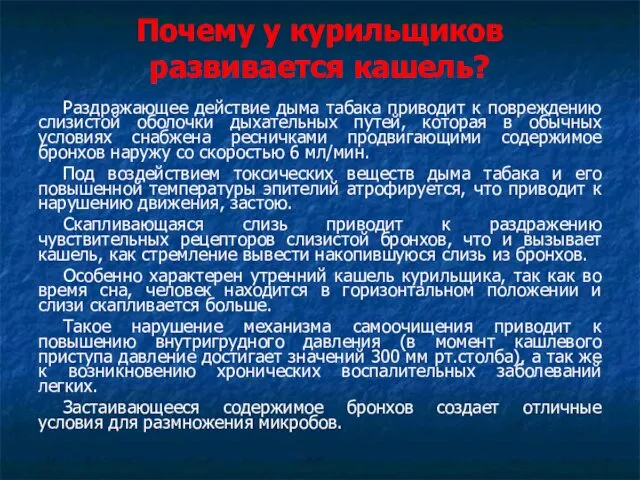 Почему у курильщиков развивается кашель?

Раздражающее действие дыма табака приводит к повреждению слизистой оболочки дыхательных путей, которая в обычных условиях снабжена ресничками продвигающими содержимое бронхов наружу со скоростью 6 мл/мин.

Под воздействием токсических веществ дыма табака и его повышенной температуры эпителий атрофируется, что приводит к нарушению движения, застою.

Скапливающаяся слизь приводит к раздражению чувствительных рецепторов слизистой бронхов, что и вызывает кашель, как стремление вывести накопившуюся слизь из бронхов.

Особенно характерен утренний кашель курильщика, так как во время сна, человек находится в горизонтальном положении и слизи скапливается больше.

Такое нарушение механизма самоочищения приводит к повышению внутригрудного давления (в момент кашлевого приступа давление достигает значений 300 мм рт.столба), а так же к возникновению хронических воспалительных заболеваний легких.

Застаивающееся содержимое бронхов создает отличные условия для размножения микробов.